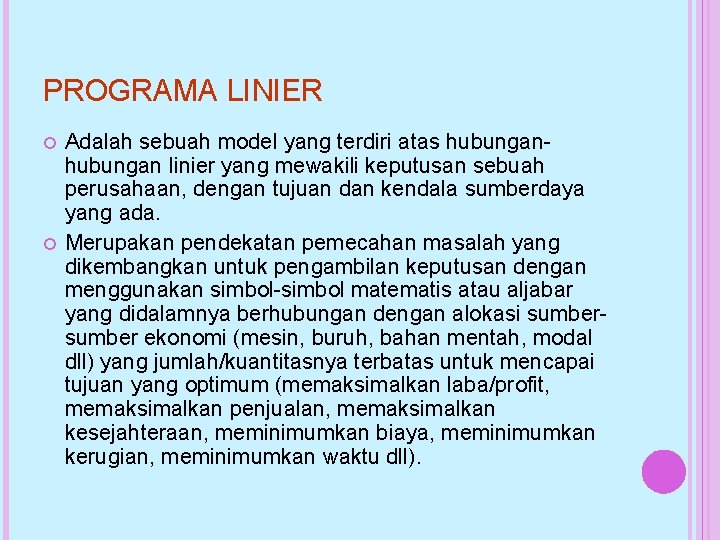 PROGRAMA LINIER

Adalah sebuah model yang terdiri atas hubungan-hubungan linier yang mewakili keputusan sebuah perusahaan, dengan tujuan dan kendala sumberdaya yang ada.

Merupakan pendekatan pemecahan masalah yang dikembangkan untuk pengambilan keputusan dengan menggunakan simbol-simbol matematis atau aljabar yang didalamnya berhubungan dengan alokasi sumber-sumber ekonomi (mesin, buruh, bahan mentah, modal dll) yang jumlah/kuantitasnya terbatas untuk mencapai tujuan yang optimum (memaksimalkan laba/profit, memaksimalkan penjualan, memaksimalkan kesejahteraan, meminimumkan biaya, meminimumkan kerugian, meminimumkan waktu dll).